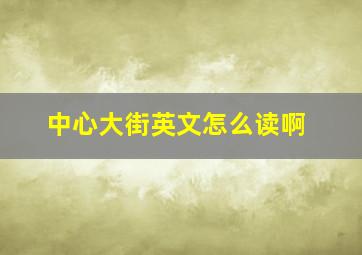 中心大街英文怎么读啊